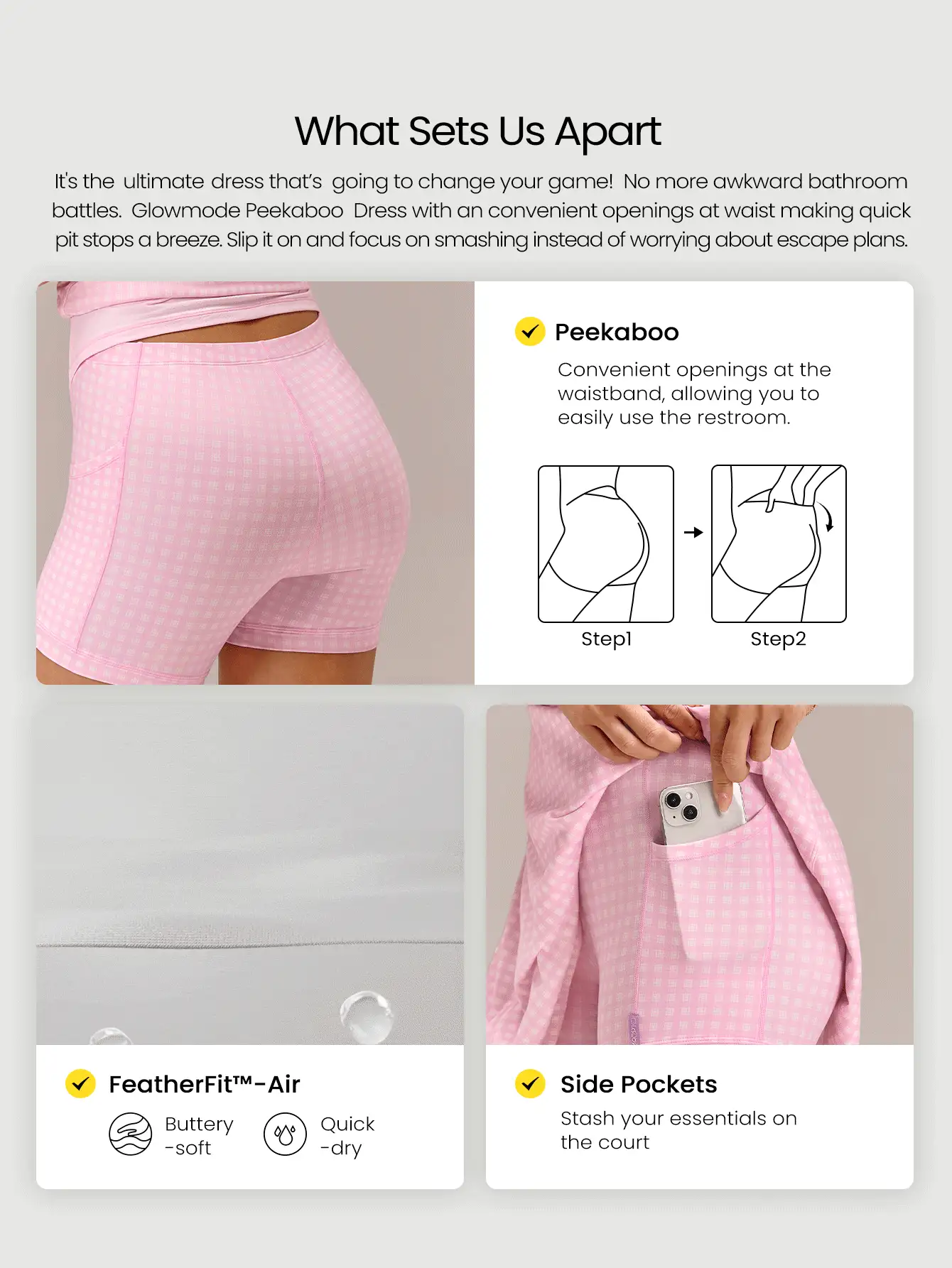 What Sets Us Apart

It's the ultimate dress that's going to change your game! No more awkward bathroom battles. Glowmode Peekaboo Dress with an convenient openings at waist making quick pit stops a breeze. Slip it on and focus on smashing instead of worrying about escape plans.

Peekaboo

Convenient openings at the waistband, allowing you to easily use the restroom.

Step1

Step2

FeatherFit™-Air

Buttery -soft

Quick -dry

Side Pockets

Stash your essentials on the court